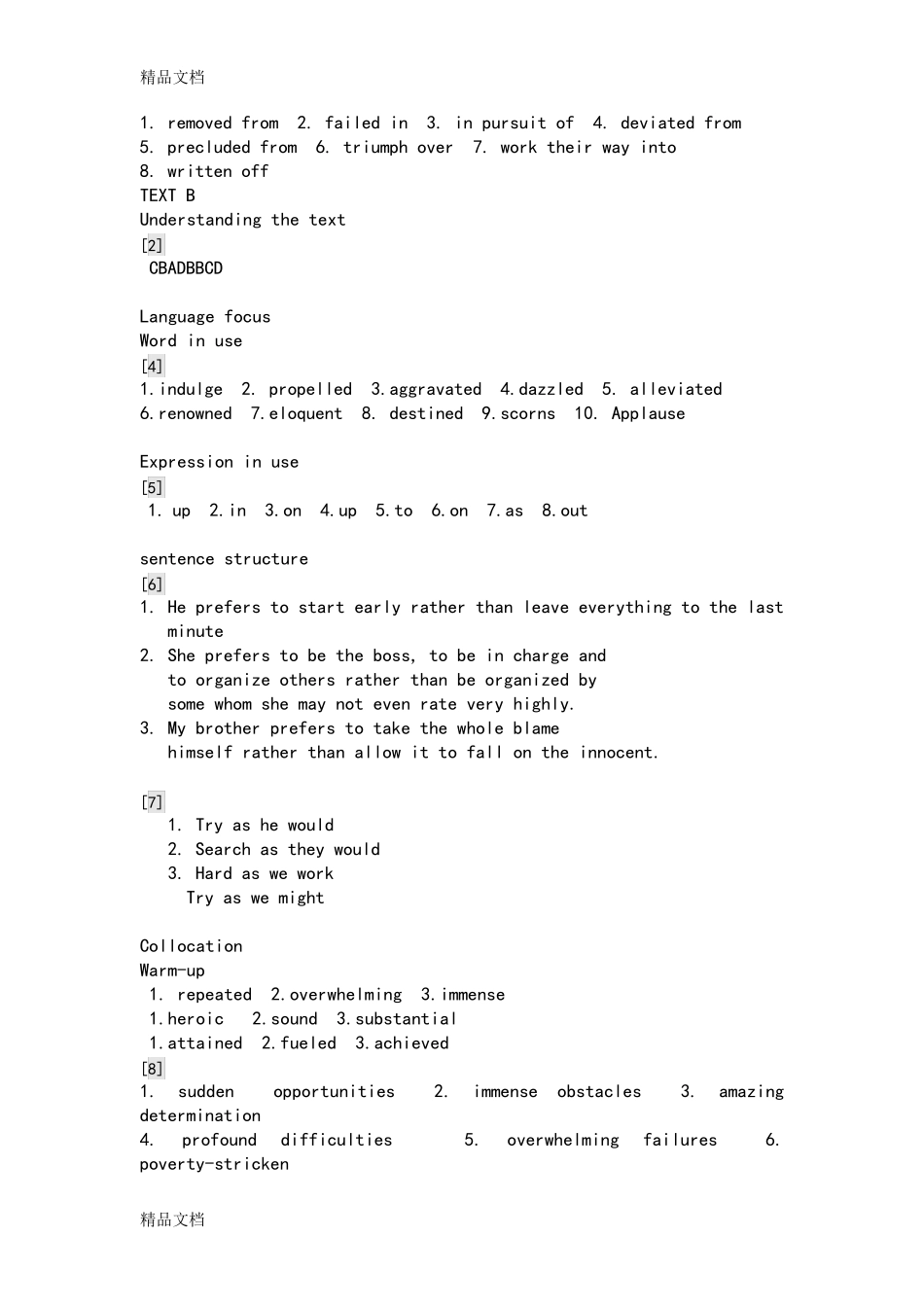 精品文档

1. removed from 2. failed in 3. in pursuit of 4. deviated from
5. precluded from 6. triumph over 7. work their way into
8. written off
TEXT B
Understanding the text
[2]
CBADBBCD

Language focus
Word in use
[4]
1.indulge 2. propelled 3.aggravated 4.dazzled 5. alleviated
6.renowned 7.eloquent 8. destined 9.scorns 10. Applause

Expression in use
[5]
1. up 2.in 3.on 4.up 5.to 6.on 7.as 8.out

sentence structure
[6]
1. He prefers to start early rather than leave everything to the last minute
2. She prefers to be the boss, to be in charge and to organize others rather than be organized by some whom she may not even rate very highly.
3. My brother prefers to take the whole blame himself rather than allow it to fall on the innocent.

[7]
1. Try as he would
2. Search as they would
3. Hard as we work
Try as we might

Collocation
Warm-up
1. repeated 2.overwhelming 3.immense
1.heroic 2.sound 3.substantial
1.attained 2.fueled 3.achieved
[8]
1. sudden opportunities 2. immense obstacles 3. amazing determination
4. profound difficulties 5. overwhelming failures 6. poverty-stricken

精品文档